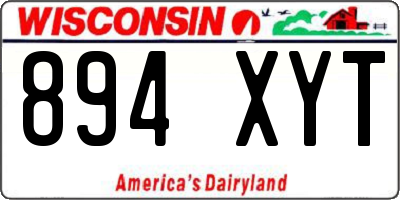 WISCONSIN

894 XYT

America's Dairyland